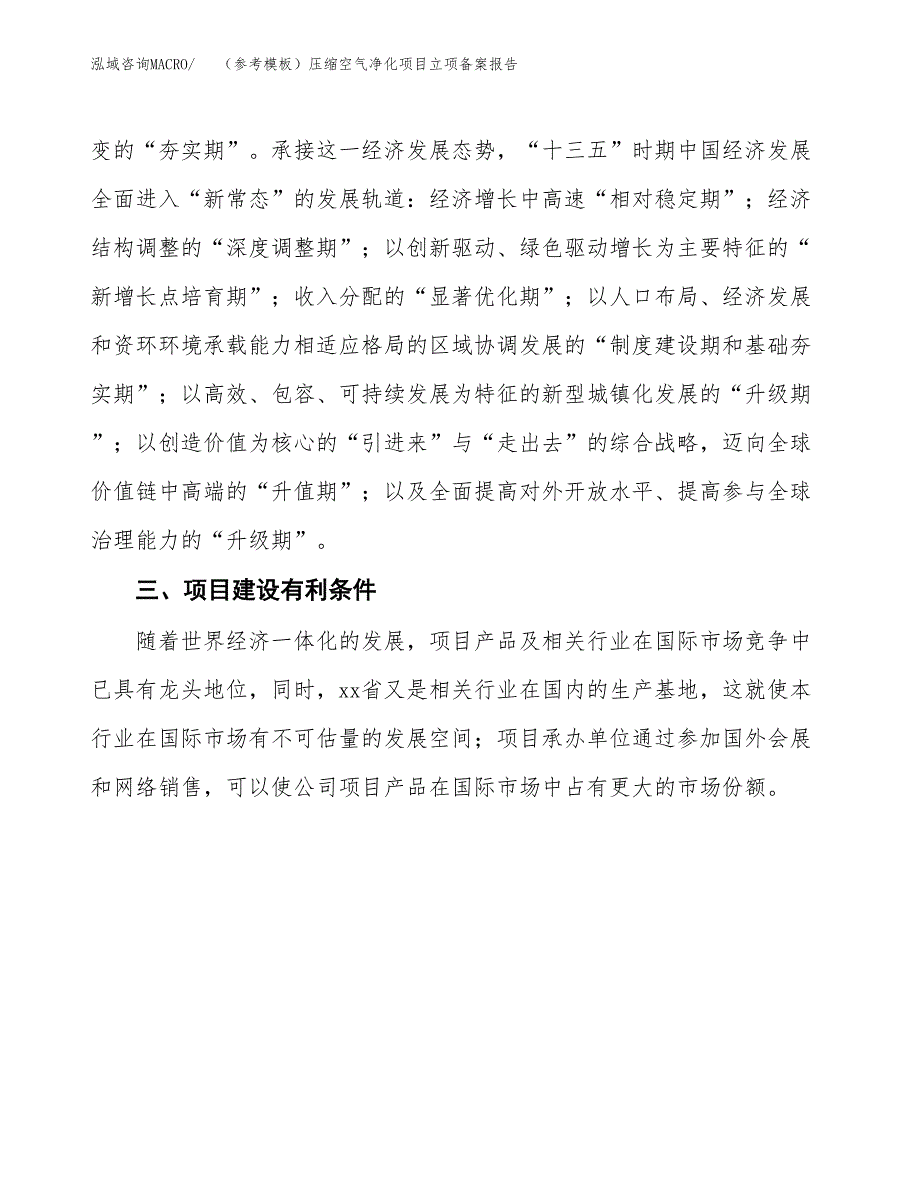 泓域咨询MACRO/ （参考模板）压缩空气净化项目立项备案报告

变的“夯实期”。承接这一经济发展态势，“十三五”时期中国经济发展全面进入“新常态”的发展轨道：经济增长中高速“相对稳定期”；经济结构调整的“深度调整期”；以创新驱动、绿色驱动增长为主要特征的“新增长点培育期”；收入分配的“显著优化期”；以人口布局、经济发展和资环环境承载能力相适应格局的区域协调发展的“制度建设期和基础夯实期”；以高效、包容、可持续发展为特征的新型城镇化发展的“升级期”；以创造价值为核心的“引进来”与“走出去”的综合战略，迈向全球价值链中高端的“升值期”；以及全面提高对外开放水平、提高参与全球治理能力的“升级期”。

三、项目建设有利条件

随着世界经济一体化的发展，项目产品及相关行业在国际市场竞争中已具有龙头地位，同时，xx省又是相关行业在国内的生产基地，这就使本行业在国际市场有不可估量的发展空间；项目承办单位通过参加国外会展和网络销售，可以使公司项目产品在国际市场中占有更大的市场份额。